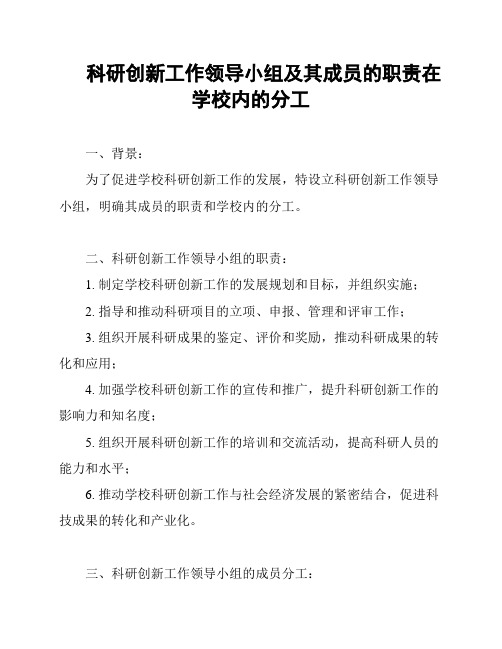 科研创新工作领导小组及其成员的职责在学校内的分工

一、背景：

为了促进学校科研创新工作的发展，特设立科研创新工作领导小组，明确其成员的职责和学校内的分工。

二、科研创新工作领导小组的职责：

1. 制定学校科研创新工作的发展规划和目标，并组织实施；

2. 指导和推动科研项目的立项、申报、管理和评审工作；

3. 组织开展科研成果的鉴定、评价和奖励，推动科研成果的转化和应用；

4. 加强学校科研创新工作的宣传和推广，提升科研创新工作的影响力和知名度；

5. 组织开展科研创新工作的培训和交流活动，提高科研人员的能力和水平；

6. 推动学校科研创新工作与社会经济发展的紧密结合，促进科技成果的转化和产业化。

三、科研创新工作领导小组的成员分工：